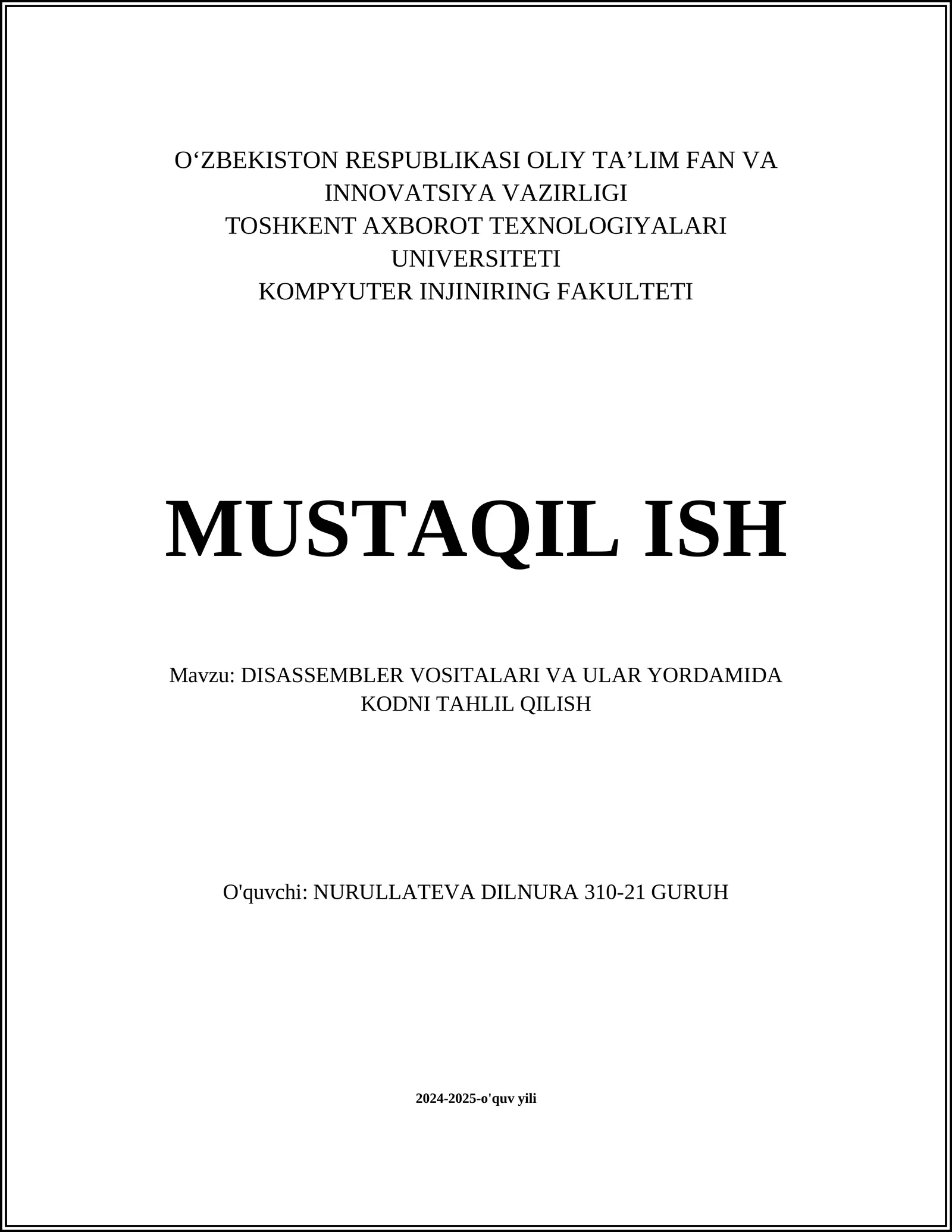 O‘ZBEKISTON RESPUBLIKASI OLIY TA’LIM FAN VA INNOVATSIYA VAZIRLIGI
TOSHKENT AXBOROT TEXNOLOGIYALARI UNIVERSITETI
KOMPYUTER INJINIRING FAKULTETI

MUSTAQIL ISH

Mavzu: DISASSEMBLER VOSITALARI VA ULAR YORDAMIDA KODNI TAHLIL QILISH

O'quvchi: NURULLATEVA DILNURA 310-21 GURUH

2024-2025-o'quv yili